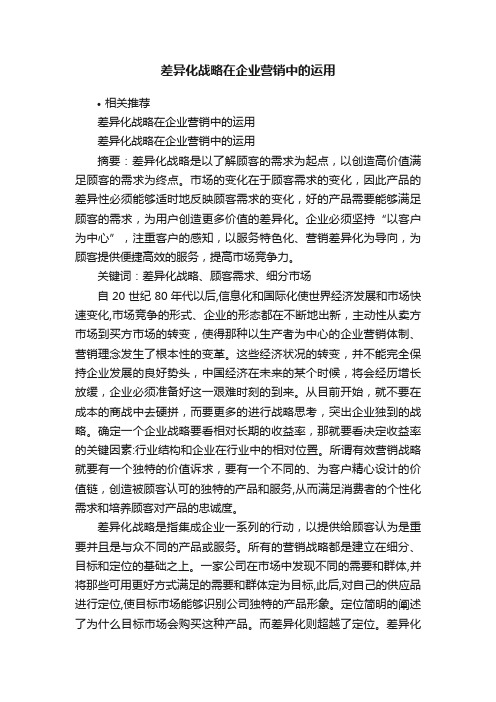 差异化战略在企业营销中的运用

• 相关推荐

差异化战略在企业营销中的运用

差异化战略在企业营销中的运用

摘要：差异化战略是以了解顾客的需求为起点，以创造高价值满足顾客的需求为终点。市场的变化在于顾客需求的变化，因此产品的差异性必须能够适时地反映顾客需求的变化，好的产品需要能够满足顾客的需求，为用户创造更多价值的差异化。企业必须坚持“以客户为中心”，注重客户的感知，以服务特色化、营销差异化为导向，为顾客提供便捷高效的服务，提高市场竞争力。

关键词：差异化战略、顾客需求、细分市场

自 20 世纪 80 年代以后,信息化和国际化使世界经济发展和市场快速变化,市场竞争的形式、企业的形态都在不断地出新，主动性从卖方市场到买方市场的转变，使得那种以生产者为中心的企业营销体制、营销理念发生了根本性的变革。这些经济状况的转变，并不能完全保持企业发展的良好势头，中国经济在未来的某个时候，将会经历增长放缓，企业必须准备好这一艰难时刻的到来。从目前开始，就不要在成本的商战中去硬拼，而要更多的进行战略思考，突出企业独到的战略。确定一个企业战略要看相对长期的收益率，那就要看决定收益率的关键因素:行业结构和企业在行业中的相对位置。所谓有效营销战略就要有一个独特的价值诉求，要有一个不同的、为客户精心设计的价值链，创造被顾客认可的独特的产品和服务,从而满足消费者的个性化需求和培养顾客对产品的忠诚度。

差异化战略是指集成企业一系列的行动，以提供给顾客认为是重要并且是与众不同的产品或服务。所有的营销战略都是建立在细分、目标和定位的基础之上。一家公司在市场中发现不同的需要和群体,并将那些可用更好方式满足的需要和群体定为目标,此后,对自己的供应品进行定位,使目标市场能够识别公司独特的产品形象。定位简明的阐述了为什么目标市场会购买这种产品。而差异化则超越了定位。差异化